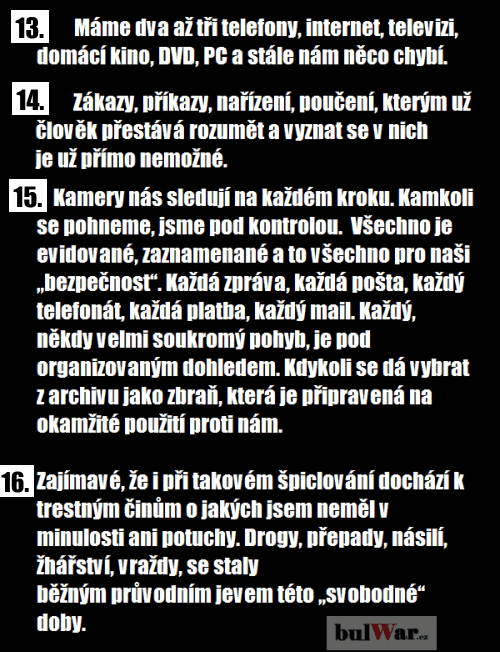 13. Máme dva až tři telefony, internet, televizi, domácí kino, DVD, PC a stále nám něco chybí.

14. Zákazy, příkazy, nařízení, poučení, kterým už člověk přestává rozumět a vyznat se v nich je už přímo nemožné.

15. Kamery nás sledují na každém kroku. Kamkoli se pohneme, jsme pod kontrolou. Všechno je evidované, zaznamenané a to všechno pro naši „bezpečnost“. Každá zpráva, každá pošta, každý telefonát, každá platba, každý mail. Každý, někdy velmi soukromý pohyb, je pod organizovaným dohledem. Kdykoli se dá vybrat z archivu jako zbraň, která je připravená na okamžité použití proti nám.

16. Zajímavé, že i při takovém špiclování dochází k trestným činům o jakých jsem neměl v minulosti ani potuchy. Drogy, přepady, násilí, žhářství, vraždy, se staly běžným průvodním jevem této „svobodné“ doby.

bulWar.cz